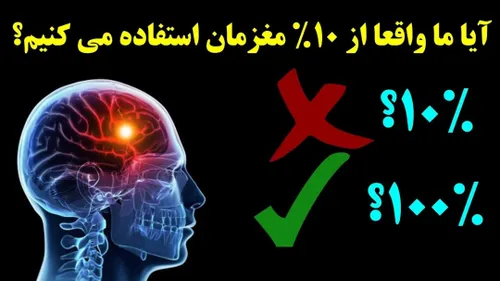 آیا ما واقعا از ۱۰٪ مغزمان استفاده می کنیم؟

۱۰٪؟

۱۰۰٪؟